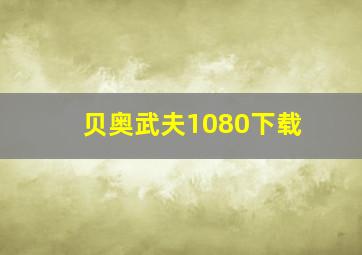 贝奥武夫1080下载